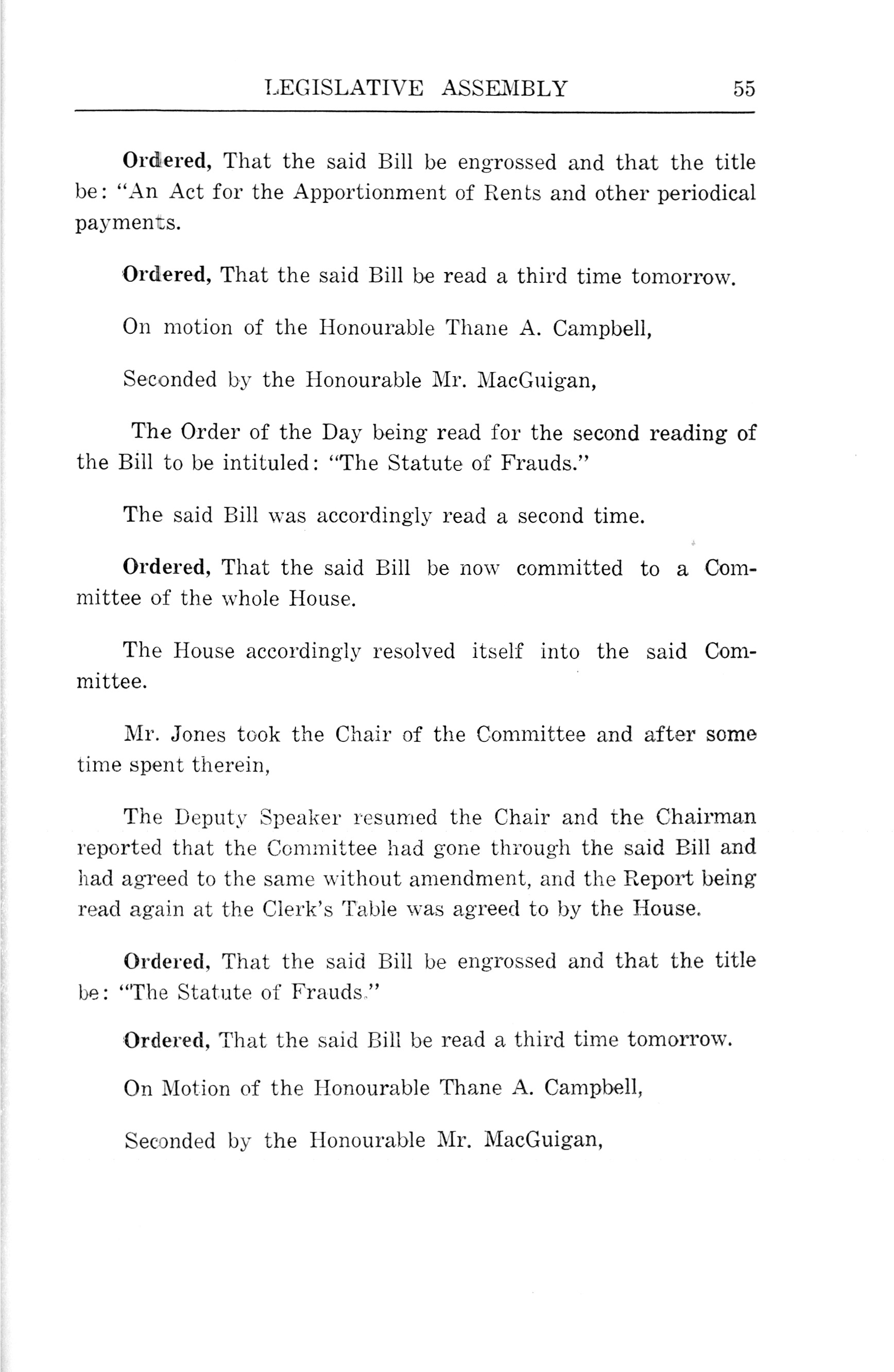 LEGISLATIVE ASSEMBLY 55

Ordered, That the said Bill be engrossed and that the title be: "An Act for the Apportionment of Rents and other periodical payments.

Ordered, That the said Bill be read a third time tomorrow.

On motion of the Honourable Thane A. Campbell,

Seconded by the Honourable Mr. MacGuigan,

The Order of the Day being read for the second reading of the Bill to be intituled: "The Statute of Frauds."

The said Bill was accordingly read a second time.

Ordered, That the said Bill be now committed to a Committee of the whole House.

The House accordingly resolved itself into the said Committee.

Mr. Jones took the Chair of the Committee and after some time spent therein,

The Deputy Speaker resumed the Chair and the Chairman reported that the Committee had gone through the said Bill and had agreed to the same without amendment, and the Report being read again at the Clerk's Table was agreed to by the House.

Ordered, That the said Bill be engrossed and that the title be: "The Statute of Frauds."

Ordered, That the said Bill be read a third time tomorrow.

On Motion of the Honourable Thane A. Campbell,

Seconded by the Honourable Mr. MacGuigan,